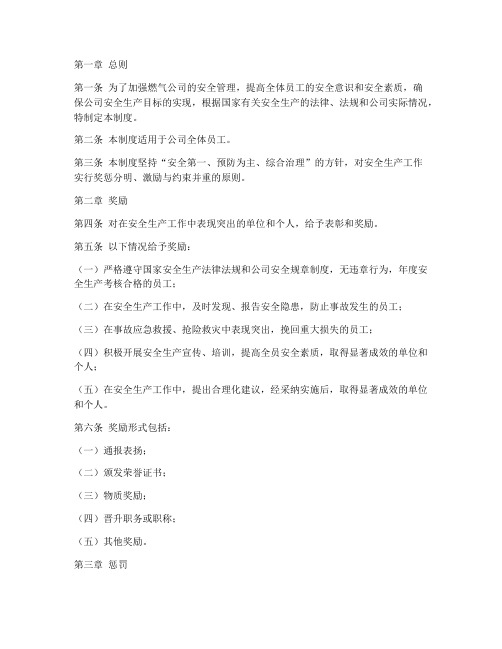 第一章 总则

第一条 为了加强燃气公司的安全管理，提高全体员工的安全意识和安全素质，确保公司安全生产目标的实现，根据国家有关安全生产的法律、法规和公司实际情况，特制定本制度。

第二条 本制度适用于公司全体员工。

第三条 本制度坚持“安全第一、预防为主、综合治理”的方针，对安全生产工作实行奖惩分明、激励与约束并重的原则。

第二章 奖励

第四条 对在安全生产工作中表现突出的单位和个人，给予表彰和奖励。

第五条 以下情况给予奖励：

（一）严格遵守国家安全生产法律法规和公司安全规章制度，无违章行为，年度安全生产考核合格的员工；

（二）在安全生产工作中，及时发现、报告安全隐患，防止事故发生的员工；

（三）在事故应急救援、抢险救灾中表现突出，挽回重大损失的员工；

（四）积极开展安全生产宣传、培训，提高全员安全素质，取得显著成效的单位和个人；

（五）在安全生产工作中，提出合理化建议，经采纳实施后，取得显著成效的单位和个人。

第六条 奖励形式包括：

（一）通报表扬；

（二）颁发荣誉证书；

（三）物质奖励；

（四）晋升职务或职称；

（五）其他奖励。

第三章 惩罚